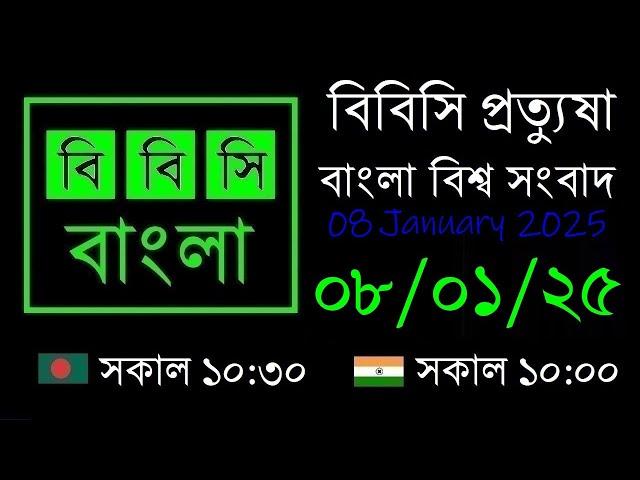 বি বি সি
বাংলা

বিবিসি প্রত্যুষা
বাংলা বিশ্ব সংবাদ
08 January 2025
০৮/০১/২৫

সকাল ১০:৩০ সকাল ১০:০০